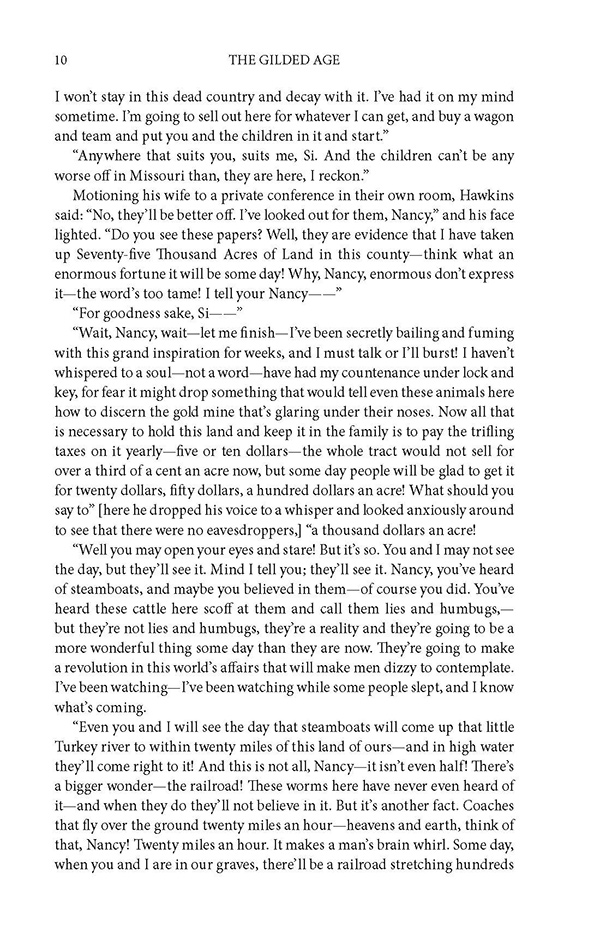 10 THE GILDED AGE

I won't stay in this dead country and decay with it. I've had it on my mind sometime. I'm going to sell out here for whatever I can get, and buy a wagon and team and put you and the children in it and start."

"Anywhere that suits you, suits me, Si. And the children can't be any worse off in Missouri than, they are here, I reckon."

Motioning his wife to a private conference in their own room, Hawkins said: "No, they'll be better off. I've looked out for them, Nancy," and his face lighted. "Do you see these papers? Well, they are evidence that I have taken up Seventy-five Thousand Acres of Land in this county—think what an enormous fortune it will be some day! Why, Nancy, enormous don't express it—the word's too tame! I tell your Nancy——"

"For goodness sake, Si——"

"Wait, Nancy, wait—let me finish—I've been secretly bailing and fuming with this grand inspiration for weeks, and I must talk or I'll burst! I haven't whispered to a soul—not a word—have had my countenance under lock and key, for fear it might drop something that would tell even these animals here how to discern the gold mine that's glaring under their noses. Now all that is necessary to hold this land and keep it in the family is to pay the trifling taxes on it yearly—five or ten dollars—the whole tract would not sell for over a third of a cent an acre now, but some day people will be glad to get it for twenty dollars, fifty dollars, a hundred dollars an acre! What should you say to" [here he dropped his voice to a whisper and looked anxiously around to see that there were no eavesdroppers,] "a thousand dollars an acre!

"Well you may open your eyes and stare! But it's so. You and I may not see the day, but they'll see it. Mind I tell you; they'll see it. Nancy, you've heard of steamboats, and maybe you believed in them—of course you did. You've heard these cattle here scoff at them and call them lies and humbugs,—but they're not lies and humbugs, they're a reality and they're going to be a more wonderful thing some day than they are now. They're going to make a revolution in this world's affairs that will make men dizzy to contemplate. I've been watching—I've been watching while some people slept, and I know what's coming.

"Even you and I will see the day that steamboats will come up that little Turkey river to within twenty miles of this land of ours—and in high water they'll come right to it! And this is not all, Nancy—it isn't even half! There's a bigger wonder—the railroad! These worms here have never even heard of it—and when they do they'll not believe in it. But it's another fact. Coaches that fly over the ground twenty miles an hour—heavens and earth, think of that, Nancy! Twenty miles an hour. It makes a man's brain whirl. Some day, when you and I are in our graves, there'll be a railroad stretching hundreds